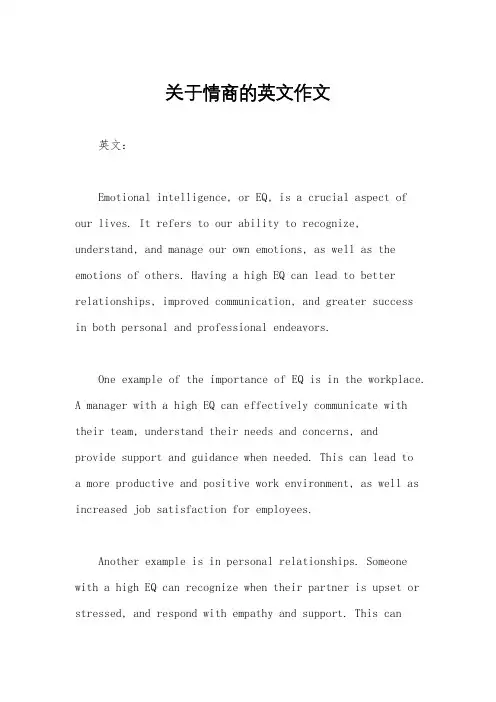 关于情商的英文作文

英文：

Emotional intelligence, or EQ, is a crucial aspect of our lives. It refers to our ability to recognize, understand, and manage our own emotions, as well as the emotions of others. Having a high EQ can lead to better relationships, improved communication, and greater success in both personal and professional endeavors.

One example of the importance of EQ is in the workplace. A manager with a high EQ can effectively communicate with their team, understand their needs and concerns, and provide support and guidance when needed. This can lead to a more productive and positive work environment, as well as increased job satisfaction for employees.

Another example is in personal relationships. Someone with a high EQ can recognize when their partner is upset or stressed, and respond with empathy and support. This can